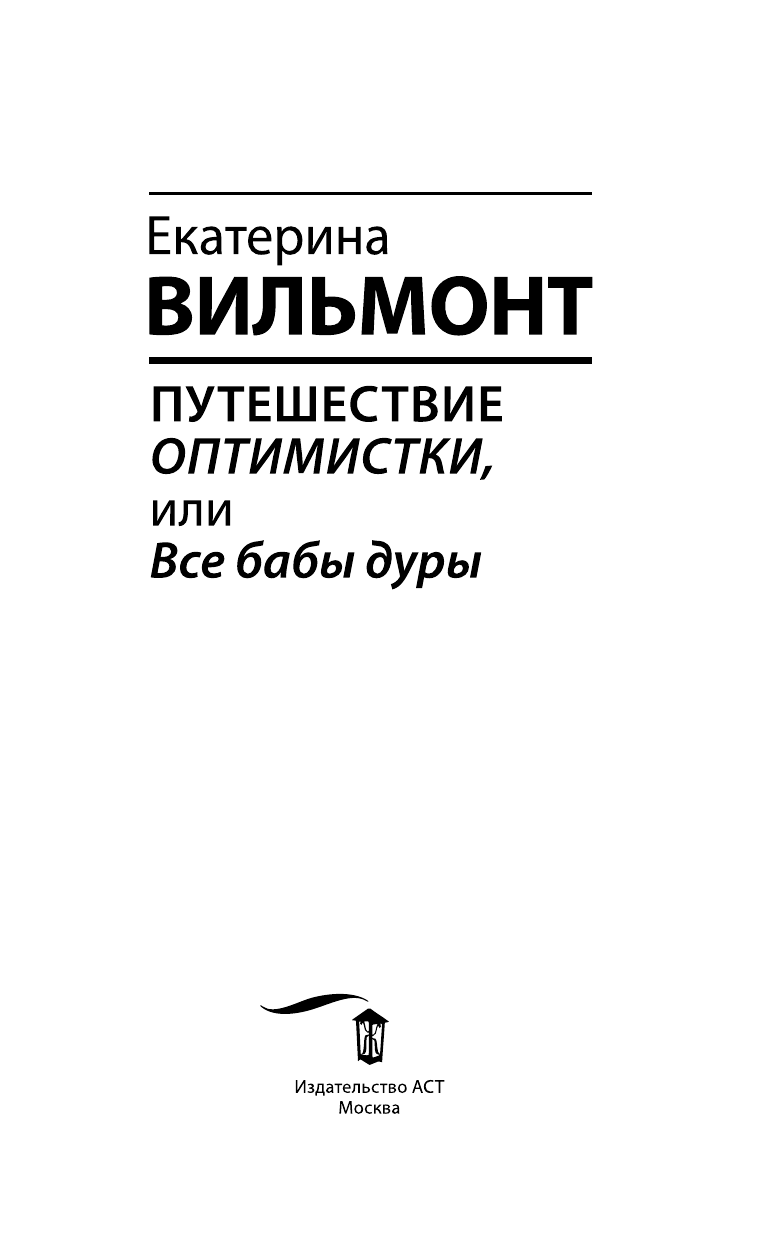 Екатерина
ВИЛЬМОНТ

ПУТЕШЕСТВИЕ
ОПТИМИСТКИ,
или
Все бабы дуры

Издательство АСТ
Москва